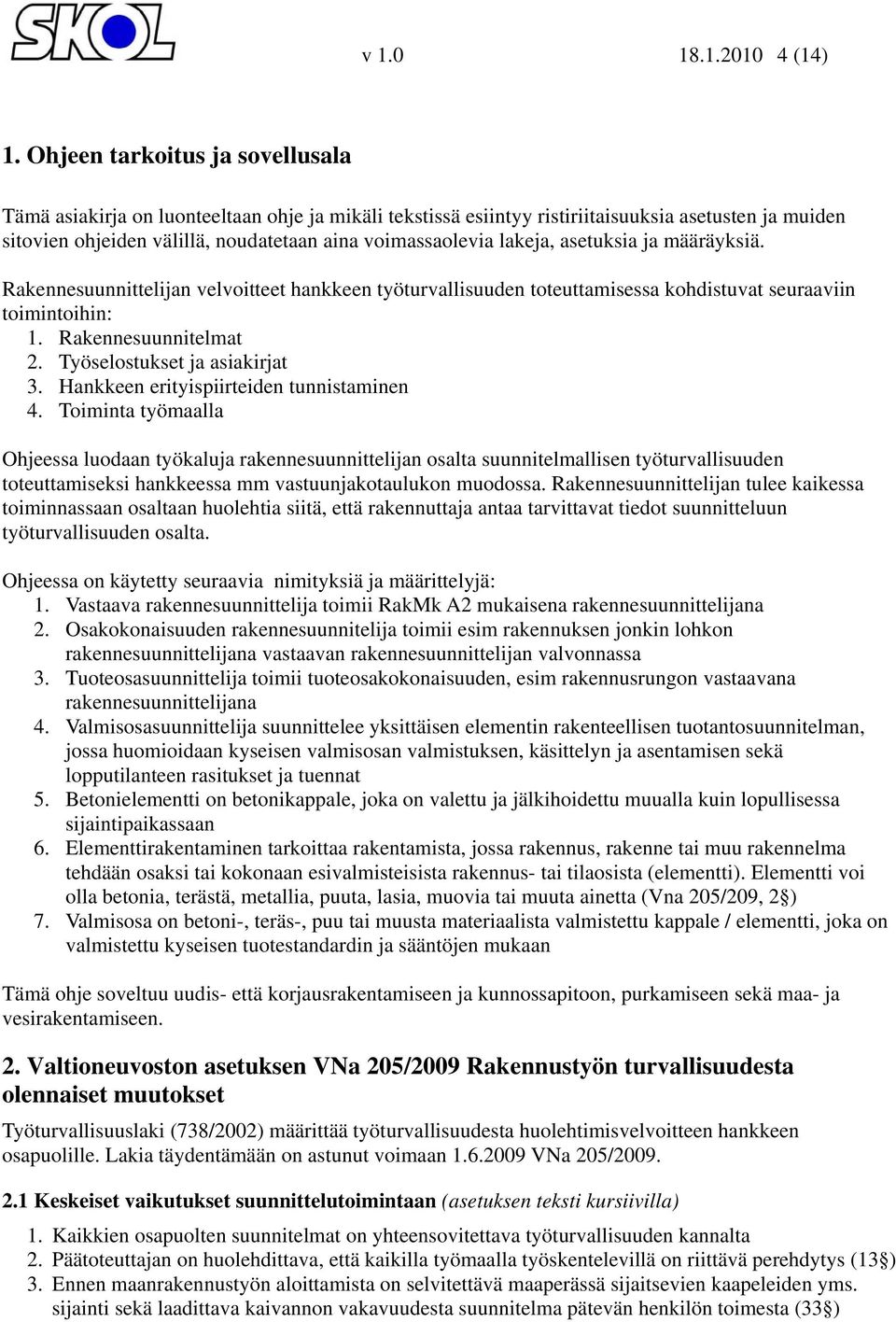 SKOL

v 1.0 18.1.2010 4 (14)

1. Ohjeen tarkoitus ja sovellusala

Tämä asiakirja on luonteeltaan ohje ja mikäli tekstissä esiintyy ristiriitaisuuksia asetusten ja muiden sitovien ohjeiden välillä, noudatetaan aina voimassaolevia lakeja, asetuksia ja määräyksiä.

Rakennesuunnittelijan velvoitteet hankkeen työturvallisuuden toteuttamisessa kohdistuvat seuraaviin toimintoihin:
1. Rakennesuunnitelmat
2. Työselostukset ja asiakirjat
3. Hankkeen erityispiirteiden tunnistaminen
4. Toiminta työmaalla

Ohjeessa luodaan työkaluja rakennesuunnittelijan osalta suunnitelmallisen työturvallisuuden toteuttamiseksi hankkeessa mm vastuunjakotaulukon muodossa. Rakennesuunnittelijan tulee kaikessa toiminnassaan osaltaan huolehtia siitä, että rakennuttaja antaa tarvittavat tiedot suunnitteluun työturvallisuuden osalta.

Ohjeessa on käytetty seuraavia nimityksiä ja määrittelyjä:
1. Vastaava rakennesuunnittelija toimii RakMk A2 mukaisena rakennesuunnittelijana
2. Osakokonaisuuden rakennesuunnitelija toimii esim rakennuksen jonkin lohkon rakennesuunnittelijana vastaavan rakennesuunnittelijan valvonnassa
3. Tuoteosasuunnittelija toimii tuoteosakokonaisuuden, esim rakennusrungon vastaavana rakennesuunnittelijana
4. Valmisosasuunnittelija suunnittelee yksittäisen elementin rakenteellisen tuotantosuunnitelman, jossa huomioidaan kyseisen valmisosan valmistuksen, käsittelyn ja asentamisen sekä lopputilanteen rasitukset ja tuennat
5. Betonielementti on betonikappale, joka on valettu ja jälkihoidettu muualla kuin lopullisessa sijaintipaikassaan
6. Elementtirakentaminen tarkoittaa rakentamista, jossa rakennus, rakenne tai muu rakennelma tehdään osaksi tai kokonaan esivalmisteisista rakennus- tai tilaosista (elementti). Elementti voi olla betonia, terästä, metallia, puuta, lasia, muovia tai muuta ainetta (Vna 205/209, 2§)
7. Valmisosa on betoni-, teräs-, puu tai muusta materiaalista valmistettu kappale / elementti, joka on valmistettu kyseisen tuotestandardin ja sääntöjen mukaan

Tämä ohje soveltuu uudis- että korjausrakentamiseen ja kunnossapitoon, purkamiseen sekä maa- ja vesirakentamiseen.

2. Valtioneuvoston asetuksen VNa 205/2009 Rakennustyön turvallisuudesta olennaiset muutokset

Työturvallisuuslaki (738/2002) määrittää työturvallisuudesta huolehtimisvelvoitteen hankkeen osapuolille. Lakia täydentämään on astunut voimaan 1.6.2009 VNa 205/2009.

2.1 Keskeiset vaikutukset suunnittelutoimintaan (asetuksen teksti kursiivilla)
1. Kaikkien osapuolten suunnitelmat on yhteensovitettava työturvallisuuden kannalta
2. Päätoteuttajan on huolehdittava, että kaikilla työmaalla työskentelevillä on riittävä perehdytys (13§)
3. Ennen maanrakennustyön aloittamista on selvitettävä maaperässä sijaitsevien kaapeleiden yms. sijainti sekä laadittava kaivannon vakavuudesta suunnitelma pätevän henkilön toimesta (33§)